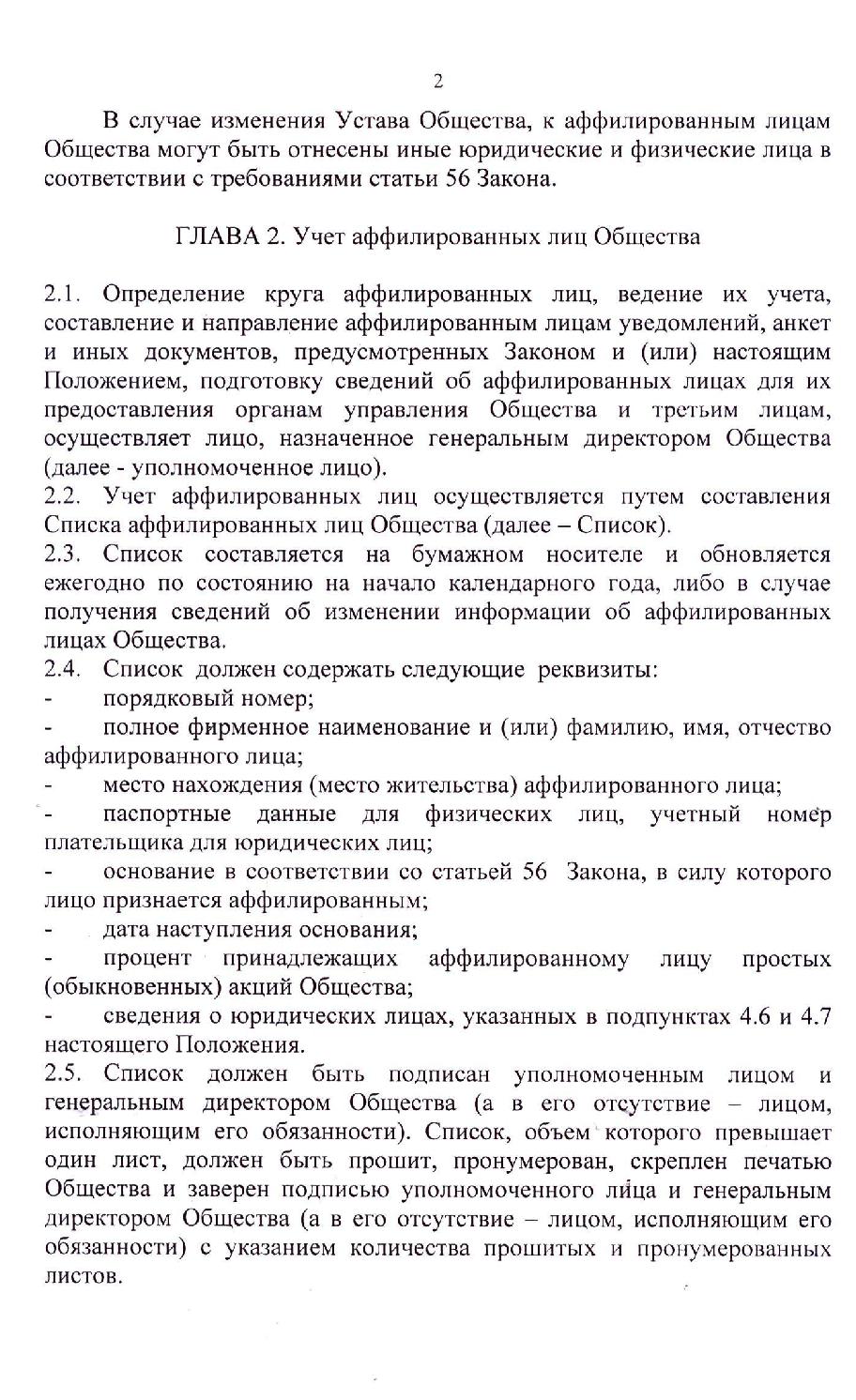 2

В случае изменения Устава Общества, к аффилированным лицам Общества могут быть отнесены иные юридические и физические лица в соответствии с требованиями статьи 56 Закона.

ГЛАВА 2. Учет аффилированных лиц Общества

2.1. Определение круга аффилированных лиц, ведение их учета, составление и направление аффилированным лицам уведомлений, анкет и иных документов, предусмотренных Законом и (или) настоящим Положением, подготовку сведений об аффилированных лицах для их предоставления органам управления Общества и третьим лицам, осуществляет лицо, назначенное генеральным директором Общества (далее - уполномоченное лицо).
2.2. Учет аффилированных лиц осуществляется путем составления Списка аффилированных лиц Общества (далее – Список).
2.3. Список составляется на бумажном носителе и обновляется ежегодно по состоянию на начало календарного года, либо в случае получения сведений об изменении информации об аффилированных лицах Общества.
2.4. Список должен содержать следующие реквизиты:
- порядковый номер;
- полное фирменное наименование и (или) фамилию, имя, отчество аффилированного лица;
- место нахождения (место жительства) аффилированного лица;
- паспортные данные для физических лиц, учетный номер плательщика для юридических лиц;
- основание в соответствии со статьей 56 Закона, в силу которого лицо признается аффилированным;
- дата наступления основания;
- процент принадлежащих аффилированному лицу простых (обыкновенных) акций Общества;
- сведения о юридических лицах, указанных в подпунктах 4.6 и 4.7 настоящего Положения.
2.5. Список должен быть подписан уполномоченным лицом и генеральным директором Общества (а в его отсутствие – лицом, исполняющим его обязанности). Список, объем которого превышает один лист, должен быть прошит, пронумерован, скреплен печатью Общества и заверен подписью уполномоченного лица и генеральным директором Общества (а в его отсутствие – лицом, исполняющим его обязанности) с указанием количества прошитых и пронумерованных листов.